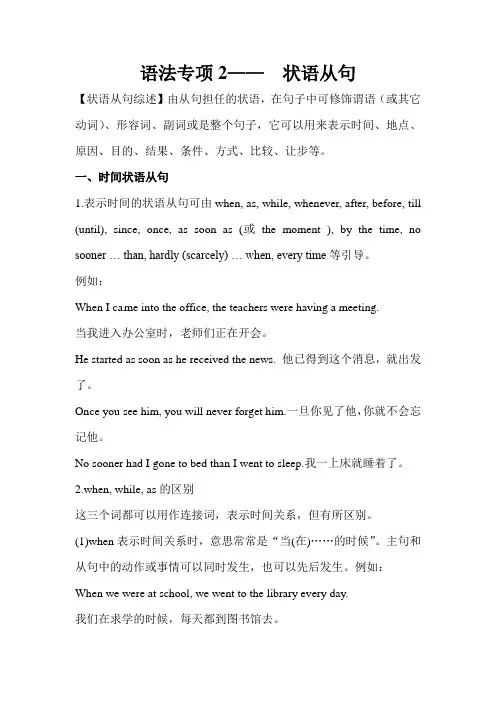 语法专项 2—— 状语从句

【状语从句综述】由从句担任的状语，在句子中可修饰谓语（或其它动词）、形容词、副词或是整个句子，它可以用来表示时间、地点、原因、目的、结果、条件、方式、比较、让步等。

一、时间状语从句

1.表示时间的状语从句可由 when, as, while, whenever, after, before, till (until), since, once, as soon as (或 the moment ), by the time, no sooner … than, hardly (scarcely) … when, every time 等引导。

例如：

When I came into the office, the teachers were having a meeting.

当我进入办公室时，老师们正在开会。

He started as soon as he received the news. 他已得到这个消息，就出发了。

Once you see him, you will never forget him.一旦你见了他，你就不会忘记他。

No sooner had I gone to bed than I went to sleep.我一上床就睡着了。

2.when, while, as 的区别

这三个词都可以用作连接词，表示时间关系，但有所区别。

(1)when 表示时间关系时，意思常常是“当(在)……的时候”。主句和从句中的动作或事情可以同时发生，也可以先后发生。例如：

When we were at school, we went to the library every day.

我们在求学的时候，每天都到图书馆去。